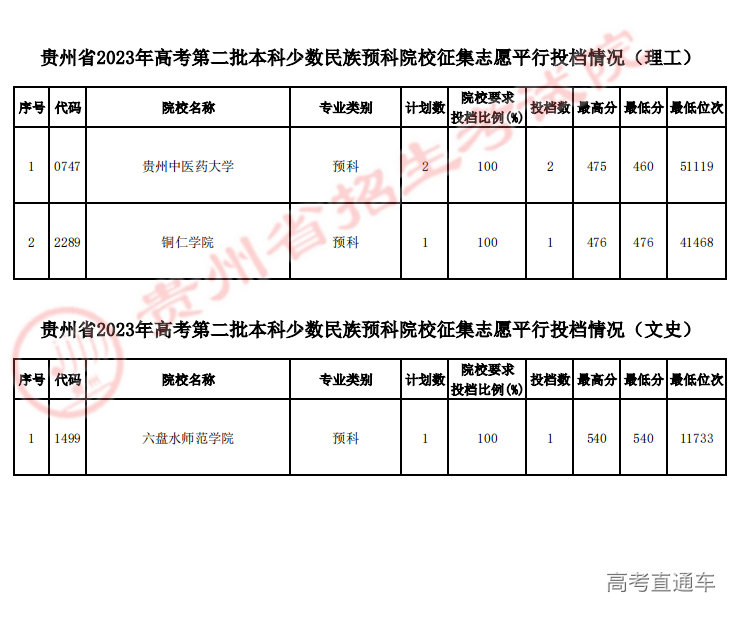 贵州省2023年高考第二批本科少数民族预科院校征集志愿平行投档情况（理工）

| 序号 | 代码 | 院校名称 | 专业类别 | 计划数 | 院校要求投档比例(%) | 投档数 | 最高分 | 最低分 | 最低位次 |
|---|---|---|---|---|---|---|---|---|---|
| 1 | 0747 | 贵州中医药大学 | 预科 | 2 | 100 | 2 | 475 | 460 | 51119 |
| 2 | 2289 | 铜仁学院 | 预科 | 1 | 100 | 1 | 476 | 476 | 41468 |

贵州省2023年高考第二批本科少数民族预科院校征集志愿平行投档情况（文史）

| 序号 | 代码 | 院校名称 | 专业类别 | 计划数 | 院校要求投档比例(%) | 投档数 | 最高分 | 最低分 | 最低位次 |
|---|---|---|---|---|---|---|---|---|---|
| 1 | 1499 | 六盘水师范学院 | 预科 | 1 | 100 | 1 | 540 | 540 | 11733 |

贵州省招生考试院

高考直通车